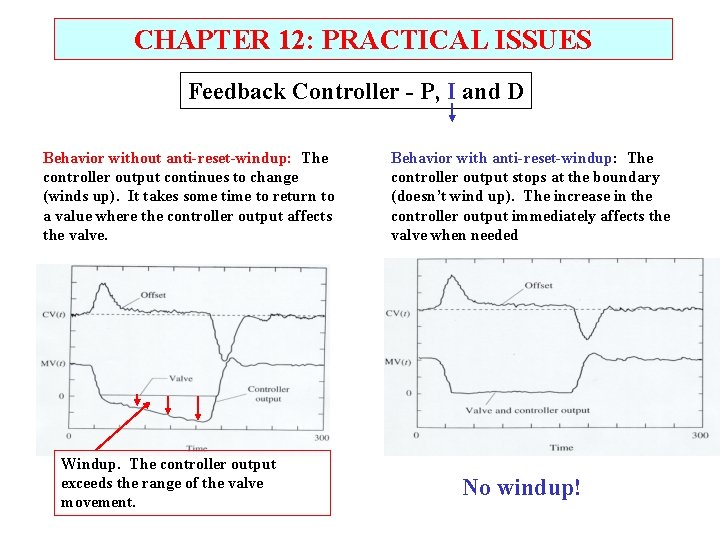 CHAPTER 12: PRACTICAL ISSUES

Feedback Controller - P, I and D

Behavior without anti-reset-windup: The controller output continues to change (winds up). It takes some time to return to a value where the controller output affects the valve.

Offset

CV(t)

MV(t)

Valve

Controller output

0

0

300

Time

Windup. The controller output exceeds the range of the valve movement.

Behavior with anti-reset-windup: The controller output stops at the boundary (doesn't wind up). The increase in the controller output immediately affects the valve when needed

Offset

CV(t)

MV(t)

0

Valve and controller output

0

300

Time

No windup!